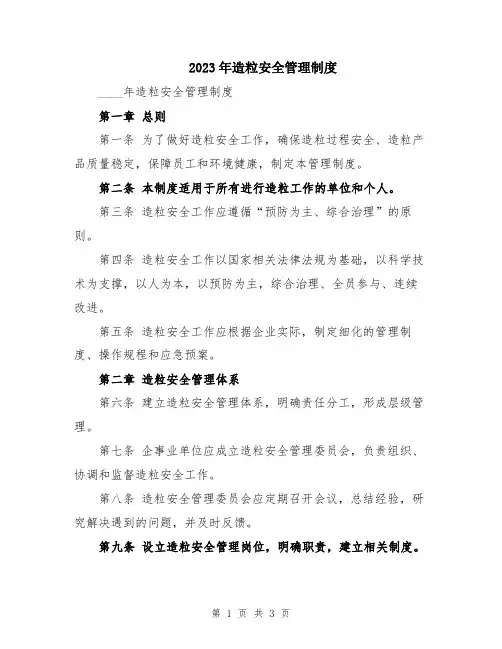 2023年造粒安全管理制度

____年造粒安全管理制度

第一章 总则

第一条 为了做好造粒安全工作，确保造粒过程安全、造粒产品质量稳定，保障员工和环境健康，制定本管理制度。

第二条 本制度适用于所有进行造粒工作的单位和个人。

第三条 造粒安全工作应遵循“预防为主、综合治理”的原则。

第四条 造粒安全工作以国家相关法律法规为基础，以科学技术为支撑，以人为本，以预防为主，综合治理、全员参与、连续改进。

第五条 造粒安全工作应根据企业实际，制定细化的管理制度、操作规程和应急预案。

第二章 造粒安全管理体系

第六条 建立造粒安全管理体系，明确责任分工，形成层级管理。

第七条 企事业单位应成立造粒安全管理委员会，负责组织、协调和监督造粒安全工作。

第八条 造粒安全管理委员会应定期召开会议，总结经验，研究解决遇到的问题，并及时反馈。

第九条 设立造粒安全管理岗位，明确职责，建立相关制度。

第 1 页 共 3 页